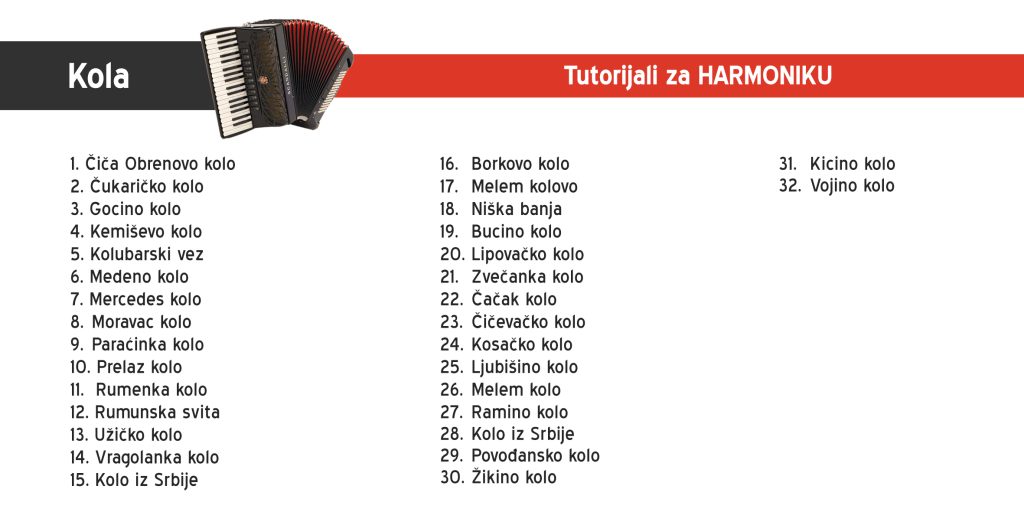 Kola

Tutorijali za HARMONIKU

1. Čiča Obrenovo kolo
2. Čukaričko kolo
3. Gocino kolo
4. Kemiševo kolo
5. Kolubarski vez
6. Medeno kolo
7. Mercedes kolo
8. Moravac kolo
9. Paraćinka kolo
10. Prelaz kolo
11. Rumenka kolo
12. Rumunska svita
13. Užičko kolo
14. Vragolanka kolo
15. Kolo iz Srbije

16. Borkovo kolo
17. Melem kolovo
18. Niška banja
19. Bucino kolo
20. Lipovačko kolo
21. Zvečanka kolo
22. Čačak kolo
23. Čičevačko kolo
24. Kosačko kolo
25. Ljubišino kolo
26. Melem kolo
27. Ramino kolo
28. Kolo iz Srbije
29. Povođansko kolo
30. Žikino kolo

31. Kicino kolo
32. Vojino kolo